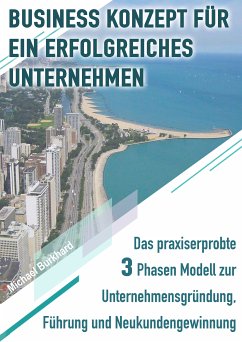 BUSINESS KONZEPT FÜR EIN ERFOLGREICHES UNTERNEHMEN

Michael Burkhard

Das praxiserprobte
3 Phasen Modell zur
Unternehmensgründung.
Führung und Neukundengewinnung